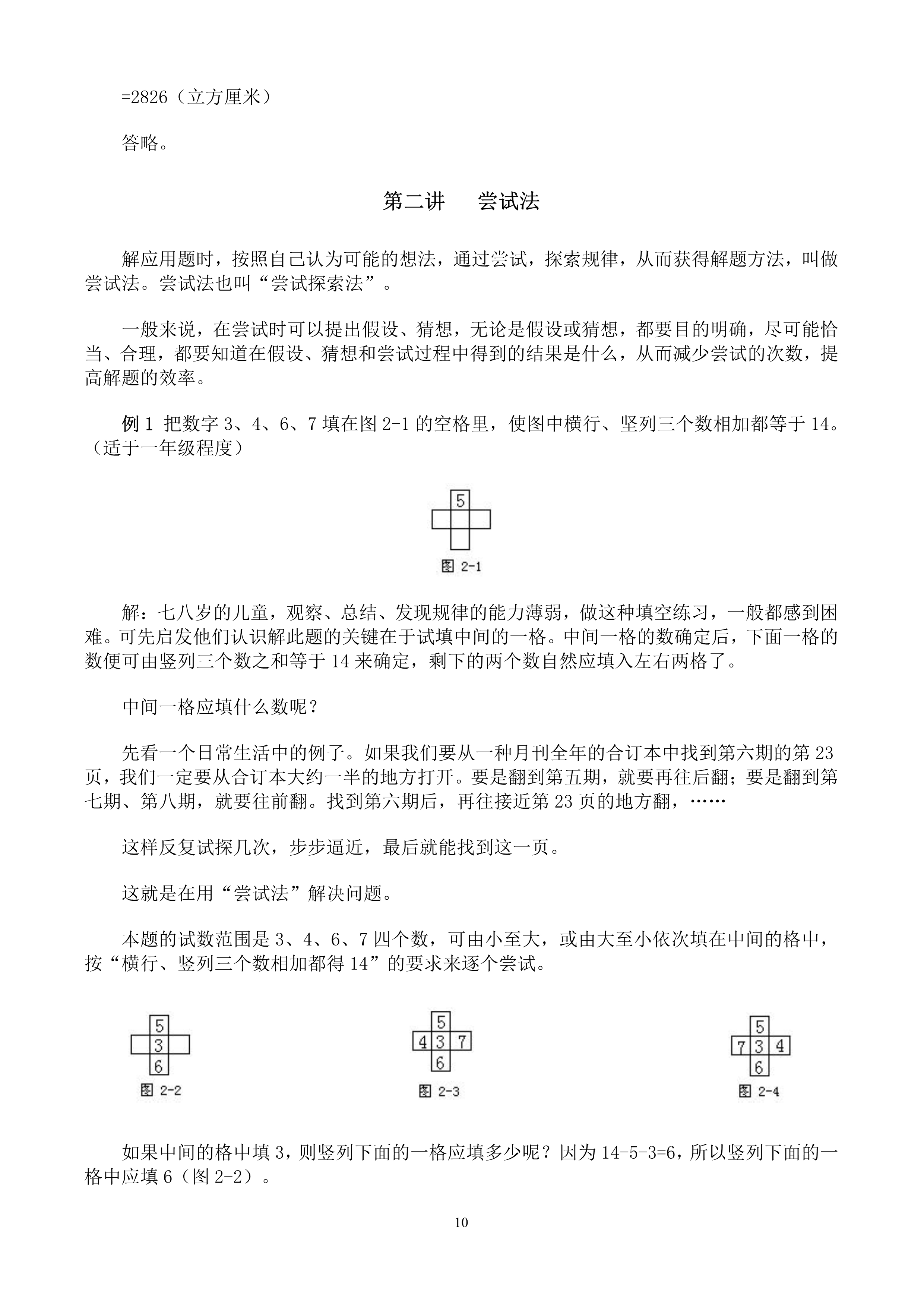 =2826（立方厘米）

答略。

第二讲　尝试法

解应用题时，按照自己认为可能的想法，通过尝试，探索规律，从而获得解题方法，叫做尝试法。尝试法也叫“尝试探索法”。

一般来说，在尝试时可以提出假设、猜想，无论是假设或猜想，都要目的明确，尽可能恰当、合理，都要知道在假设、猜想和尝试过程中得到的结果是什么，从而减少尝试的次数，提高解题的效率。

例 1 把数字 3、4、6、7 填在图 2-1 的空格里，使图中横行、竖列三个数相加都等于 14。（适于一年级程度）

5

图 2-1

解：七八岁的儿童，观察、总结、发现规律的能力薄弱，做这种填空练习，一般都感到困难。可先启发他们认识解此题的关键在于试填中间的一格。中间一格的数确定后，下面一格的数便可由竖列三个数之和等于 14 来确定，剩下的两个数自然应填入左右两格了。

中间一格应填什么数呢？

先看一个日常生活中的例子。如果我们要从一种月刊全年的合订本中找到第六期的第 23 页，我们一定要从合订本大约一半的地方打开。要是翻到第五期，就要再往后翻；要是翻到第七期、第八期，就要往前翻。找到第六期后，再往接近第 23 页的地方翻，……

这样反复试探几次，步步逼近，最后就能找到这一页。

这就是在用“尝试法”解决问题。

本题的试数范围是 3、4、6、7 四个数，可由小至大，或由大至小依次填在中间的格中，按“横行、竖列三个数相加都得 14”的要求来逐个尝试。

5
3
6
图 2-2

5
4 3 7
6
图 2-3

5
7 3 4
6
图 2-4

如果中间的格中填 3，则竖列下面的一格应填多少呢？因为 14-5-3=6，所以竖列下面的一格中应填 6（图 2-2）。

10